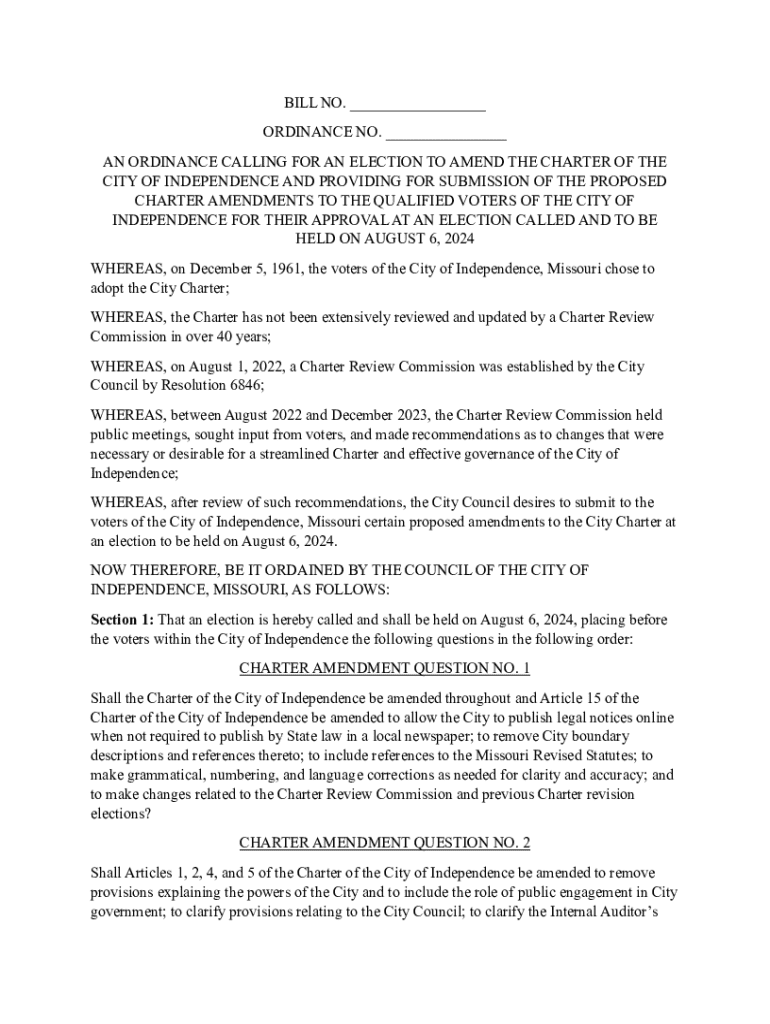 BILL NO. _________________

ORDINANCE NO. _______________

AN ORDINANCE CALLING FOR AN ELECTION TO AMEND THE CHARTER OF THE CITY OF INDEPENDENCE AND PROVIDING FOR SUBMISSION OF THE PROPOSED CHARTER AMENDMENTS TO THE QUALIFIED VOTERS OF THE CITY OF INDEPENDENCE FOR THEIR APPROVAL AT AN ELECTION CALLED AND TO BE HELD ON AUGUST 6, 2024

WHEREAS, on December 5, 1961, the voters of the City of Independence, Missouri chose to adopt the City Charter;

WHEREAS, the Charter has not been extensively reviewed and updated by a Charter Review Commission in over 40 years;

WHEREAS, on August 1, 2022, a Charter Review Commission was established by the City Council by Resolution 6846;

WHEREAS, between August 2022 and December 2023, the Charter Review Commission held public meetings, sought input from voters, and made recommendations as to changes that were necessary or desirable for a streamlined Charter and effective governance of the City of Independence;

WHEREAS, after review of such recommendations, the City Council desires to submit to the voters of the City of Independence, Missouri certain proposed amendments to the City Charter at an election to be held on August 6, 2024.

NOW THEREFORE, BE IT ORDAINED BY THE COUNCIL OF THE CITY OF INDEPENDENCE, MISSOURI, AS FOLLOWS:

Section 1: That an election is hereby called and shall be held on August 6, 2024, placing before the voters within the City of Independence the following questions in the following order:

CHARTER AMENDMENT QUESTION NO. 1

Shall the Charter of the City of Independence be amended throughout and Article 15 of the Charter of the City of Independence be amended to allow the City to publish legal notices online when not required to publish by State law in a local newspaper; to remove City boundary descriptions and references thereto; to include references to the Missouri Revised Statutes; to make grammatical, numbering, and language corrections as needed for clarity and accuracy; and to make changes related to the Charter Review Commission and previous Charter revision elections?

CHARTER AMENDMENT QUESTION NO. 2

Shall Articles 1, 2, 4, and 5 of the Charter of the City of Independence be amended to remove provisions explaining the powers of the City and to include the role of public engagement in City government; to clarify provisions relating to the City Council; to clarify the Internal Auditor's